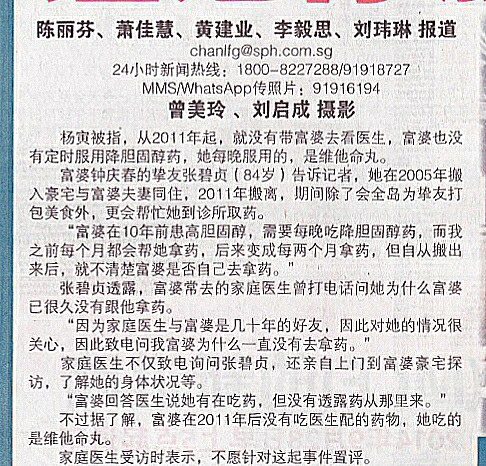 陈丽芬、萧佳慧、黄建业、李毅思、刘玮琳 报道
chanlfg@sph.com.sg
24小时新闻热线：1800-8227288/91918727
MMS/WhatsApp传照片：91916194
曾美玲 、刘启成 摄影

杨寅被指，从2011年起，就没有带富婆去看医生，富婆也没有定时服用降胆固醇药，她每晚服用的，是维他命丸。

富婆钟庆春的挚友张碧贞（84岁）告诉记者，她在2005年搬入豪宅与富婆夫妻同住，2011年搬离，期间除了会全岛为挚友打包美食外，更会帮忙她到诊所取药。

“富婆在10年前患高胆固醇，需要每晚吃降胆固醇药，而我之前每个月都会帮她拿药，后来变成每两个月拿药，但自从搬出来后，就不清楚富婆是否自己去拿药。”

张碧贞透露，富婆常去的家庭医生曾打电话问她为什么富婆已很久没有跟他拿药。

“因为家庭医生与富婆是几十年的好友，因此对她的情况很关心，因此致电问我富婆为什么一直没有去拿药。”

家庭医生不仅致电询问张碧贞，还亲自上门到富婆豪宅探访，了解她的身体状况等。

“富婆回答医生说她有在吃药，但没有透露药从那里来。”

不过据了解，富婆在2011年后没有吃医生配的药物，她吃的是维他命丸。

家庭医生受访时表示，不愿针对这起事件置评。